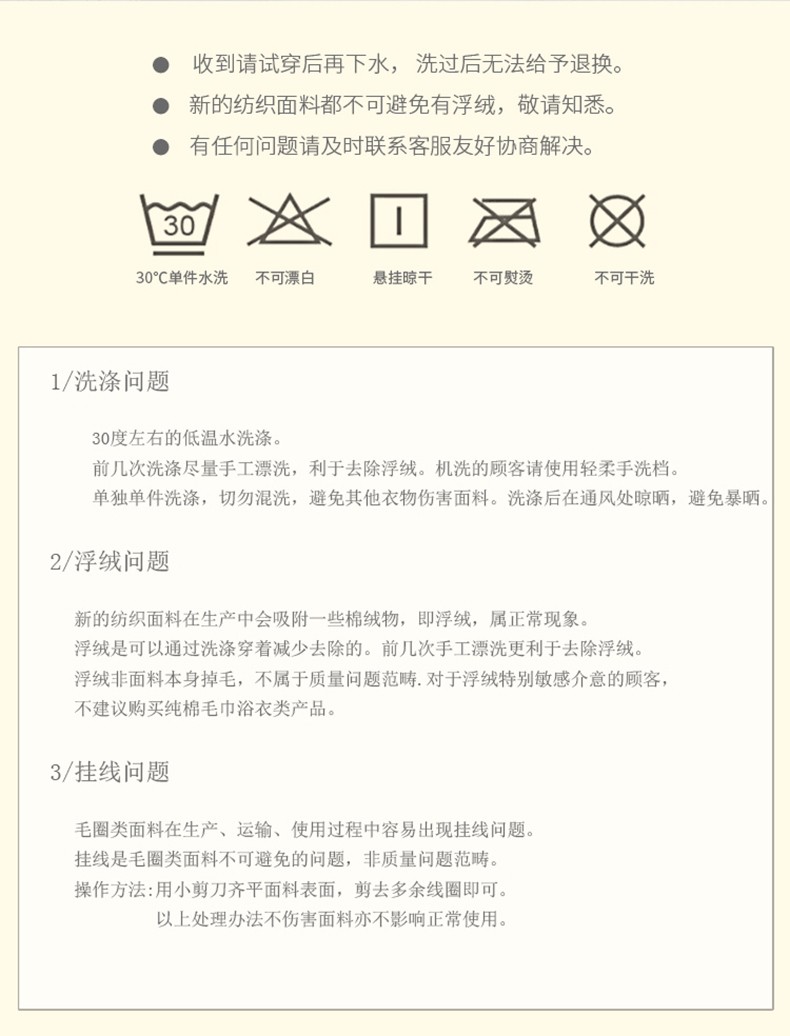 • 收到请试穿后再下水，洗过后无法给予退换。
• 新的纺织面料都不可避免有浮绒，敬请知悉。
• 有任何问题请及时联系客服友好协商解决。

30

30°C单件水洗 不可漂白 悬挂晾干 不可熨烫 不可干洗

1/洗涤问题

30度左右的低温水洗涤。
前几次洗涤尽量手工漂洗，利于去除浮绒。机洗的顾客请使用轻柔手洗档。
单独单件洗涤，切勿混洗，避免其他衣物伤害面料。洗涤后在通风处晾晒，避免暴晒。

2/浮绒问题

新的纺织面料在生产中会吸附一些棉绒物，即浮绒，属正常现象。
浮绒是可以通过洗涤穿着减少去除的。前几次手工漂洗更利于去除浮绒。
浮绒非面料本身掉毛，不属于质量问题范畴.对于浮绒特别敏感介意的顾客，
不建议购买纯棉毛巾浴衣类产品。

3/挂线问题

毛圈类面料在生产、运输、使用过程中容易出现挂线问题。
挂线是毛圈类面料不可避免的问题，非质量问题范畴。
操作方法:用小剪刀齐平面料表面，剪去多余线圈即可。
以上处理办法不伤害面料亦不影响正常使用。